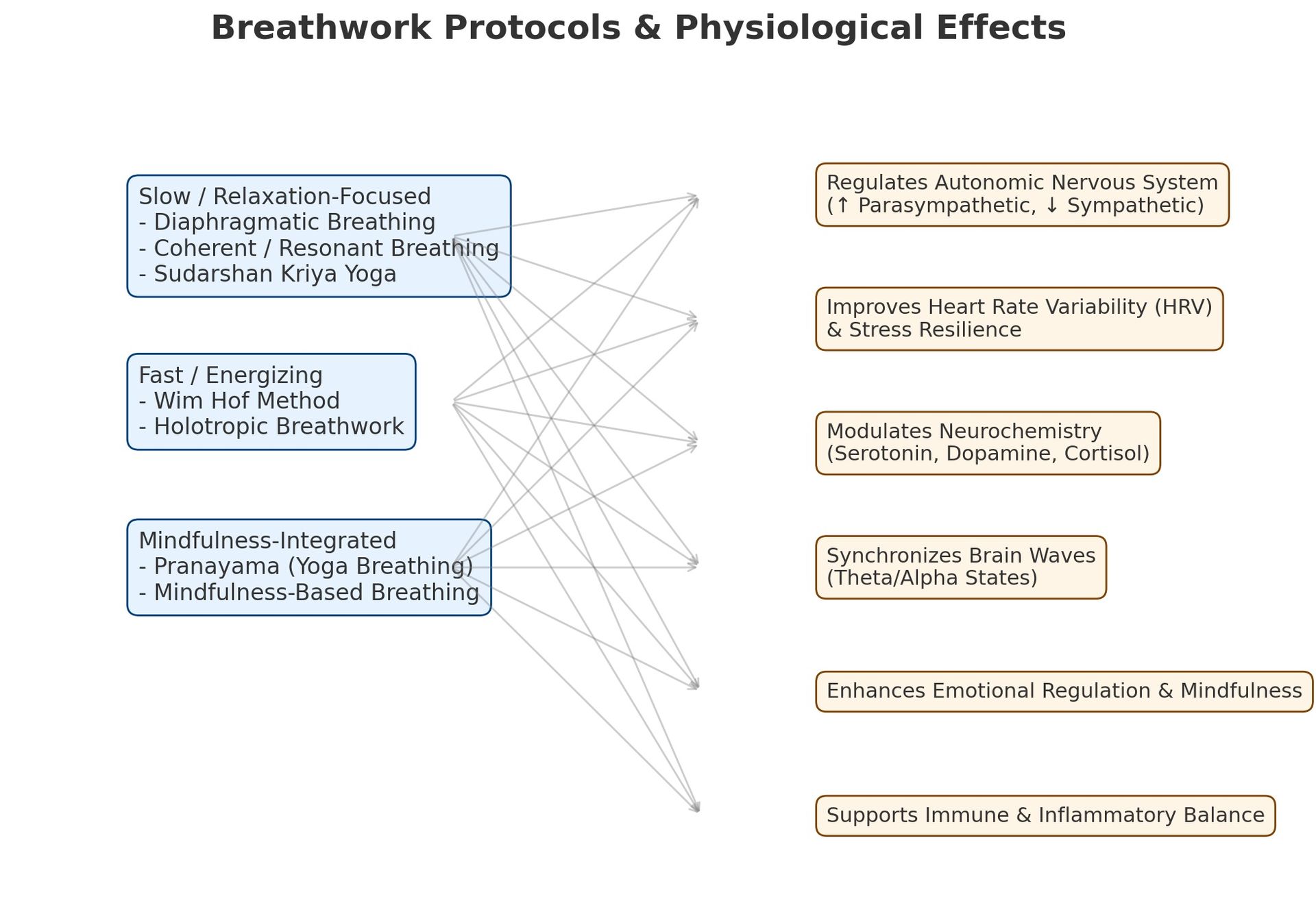 Breathwork Protocols & Physiological Effects

Slow / Relaxation-Focused
- Diaphragmatic Breathing
- Coherent / Resonant Breathing
- Sudarshan Kriya Yoga

Fast / Energizing
- Wim Hof Method
- Holotropic Breathwork

Mindfulness-Integrated
- Pranayama (Yoga Breathing)
- Mindfulness-Based Breathing

Regulates Autonomic Nervous System
(↑ Parasympathetic, ↓ Sympathetic)

Improves Heart Rate Variability (HRV)
& Stress Resilience

Modulates Neurochemistry
(Serotonin, Dopamine, Cortisol)

Synchronizes Brain Waves
(Theta/Alpha States)

Enhances Emotional Regulation & Mindfulness

Supports Immune & Inflammatory Balance